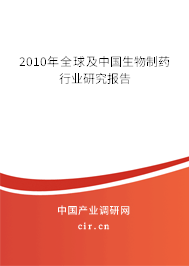 2010年全球及中国生物制药行业研究报告

中国产业调研网

cir.cn